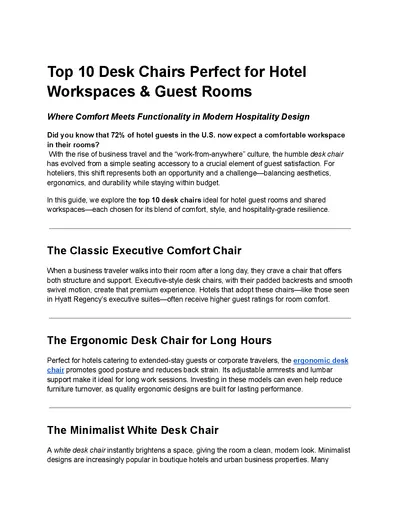 Top 10 Desk Chairs Perfect for Hotel Workspaces & Guest Rooms

Where Comfort Meets Functionality in Modern Hospitality Design

Did you know that 72% of hotel guests in the U.S. now expect a comfortable workspace in their rooms?
With the rise of business travel and the "work-from-anywhere" culture, the humble desk chair has evolved from a simple seating accessory to a crucial element of guest satisfaction. For hoteliers, this shift represents both an opportunity and a challenge—balancing aesthetics, ergonomics, and durability while staying within budget.

In this guide, we explore the top 10 desk chairs ideal for hotel guest rooms and shared workspaces—each chosen for its blend of comfort, style, and hospitality-grade resilience.

The Classic Executive Comfort Chair

When a business traveler walks into their room after a long day, they crave a chair that offers both structure and support. Executive-style desk chairs, with their padded backrests and smooth swivel motion, create that premium experience. Hotels that adopt these chairs—like those seen in Hyatt Regency's executive suites—often receive higher guest ratings for room comfort.

The Ergonomic Desk Chair for Long Hours

Perfect for hotels catering to extended-stay guests or corporate travelers, the ergonomic desk chair promotes good posture and reduces back strain. Its adjustable armrests and lumbar support make it ideal for long work sessions. Investing in these models can even help reduce furniture turnover, as quality ergonomic designs are built for lasting performance.

The Minimalist White Desk Chair

A white desk chair instantly brightens a space, giving the room a clean, modern look. Minimalist designs are increasingly popular in boutique hotels and urban business properties. Many